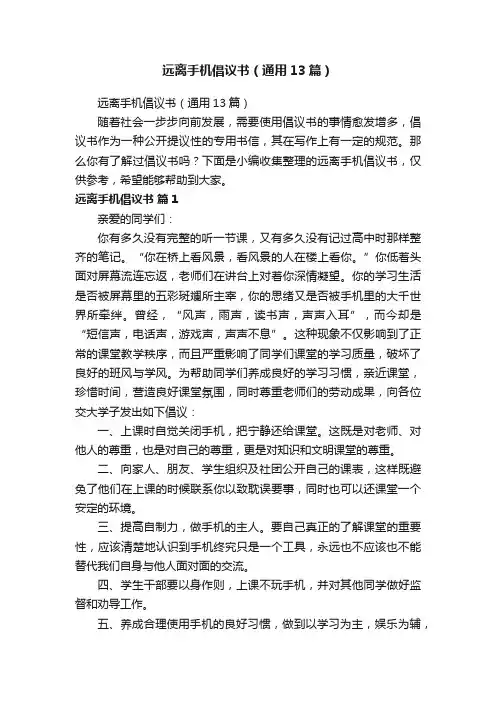 远离手机倡议书（通用13篇）

远离手机倡议书（通用13篇）

随着社会一步步向前发展，需要使用倡议书的事情愈发增多，倡议书作为一种公开提议性的专用书信，其在写作上有一定的规范。那么你有了解过倡议书吗？下面是小编收集整理的远离手机倡议书，仅供参考，希望能够帮助到大家。

远离手机倡议书 篇1

亲爱的同学们：

你有多久没有完整的听一节课，又有多久没有记过高中时那样整齐的笔记。“你在桥上看风景，看风景的人在楼上看你。”你低着头面对屏幕流连忘返，老师们在讲台上对着你深情凝望。你的学习生活是否被屏幕里的五彩斑斓所主宰，你的思绪又是否被手机里的大千世界所牵绊。曾经，“风声，雨声，读书声，声声入耳”，而今却是“短信声，电话声，游戏声，声声不息”。这种现象不仅影响到了正常的课堂教学秩序，而且严重影响了同学们课堂的学习质量，破坏了良好的班风与学风。为帮助同学们养成良好的学习习惯，亲近课堂，珍惜时间，营造良好课堂氛围，同时尊重老师们的劳动成果，向各位交大学子发出如下倡议：

一、上课时自觉关闭手机，把宁静还给课堂。这既是对老师、对他人的尊重，也是对自己的尊重，更是对知识和文明课堂的尊重。

二、向家人、朋友、学生组织及社团公开自己的课表，这样既避免了他们在上课的时候联系你以致耽误要事，同时也可以还课堂一个安定的环境。

三、提高自制力，做手机的主人。要自己真正的了解课堂的重要性，应该清楚地认识到手机终究只是一个工具，永远也不应该也不能替代我们自身与他人面对面的交流。

四、学生干部要以身作则，上课不玩手机，并对其他同学做好监督和劝导工作。

五、养成合理使用手机的良好习惯，做到以学习为主，娱乐为辅，